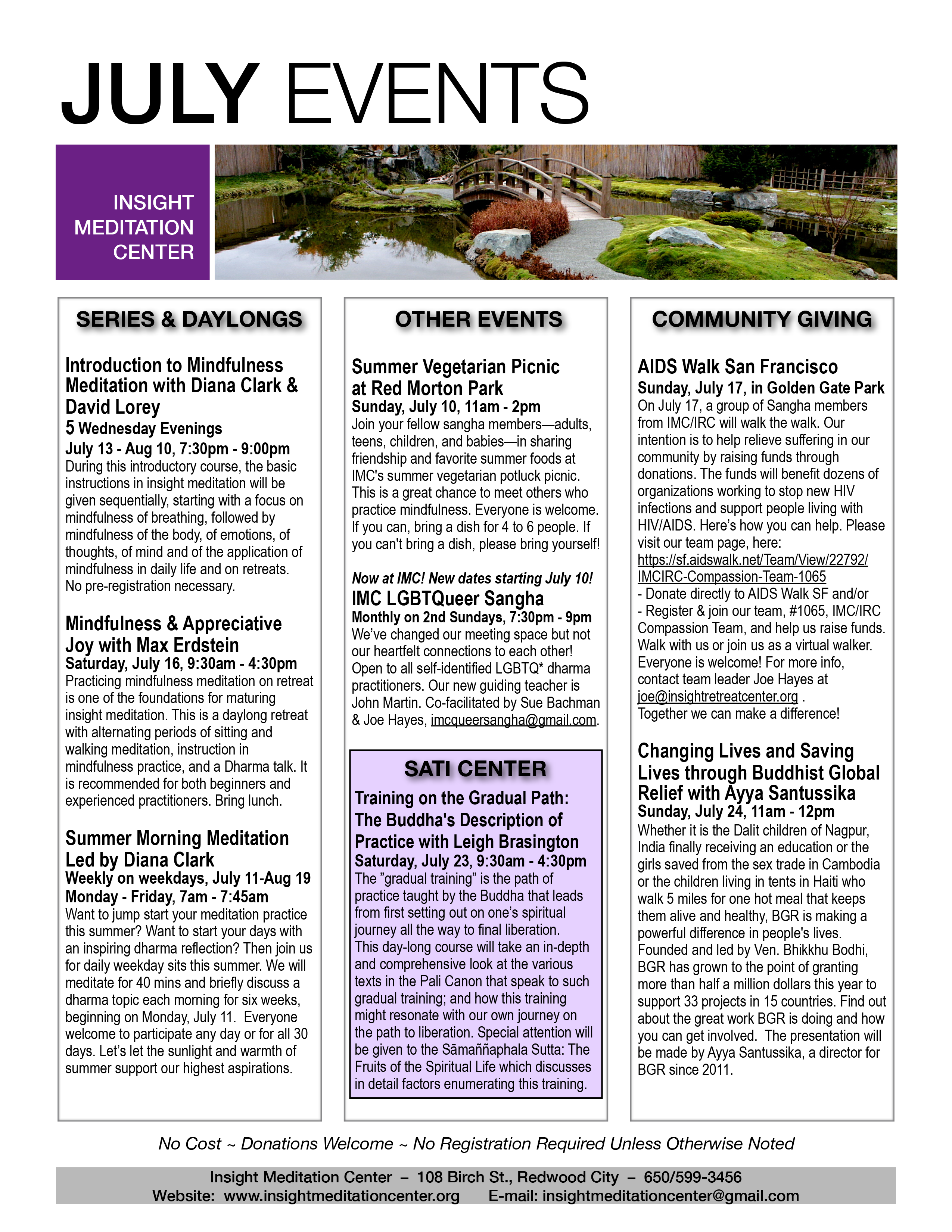 JULY EVENTS

INSIGHT MEDITATION CENTER

SERIES & DAYLONGS

Introduction to Mindfulness Meditation with Diana Clark & David Lorey
5 Wednesday Evenings
July 13 - Aug 10, 7:30pm - 9:00pm
During this introductory course, the basic instructions in insight meditation will be given sequentially, starting with a focus on mindfulness of breathing, followed by mindfulness of the body, of emotions, of thoughts, of mind and of the application of mindfulness in daily life and on retreats. No pre-registration necessary.

Mindfulness & Appreciative Joy with Max Erdstein
Saturday, July 16, 9:30am - 4:30pm
Practicing mindfulness meditation on retreat is one of the foundations for maturing insight meditation. This is a daylong retreat with alternating periods of sitting and walking meditation, instruction in mindfulness practice, and a Dharma talk. It is recommended for both beginners and experienced practitioners. Bring lunch.

Summer Morning Meditation Led by Diana Clark
Weekly on weekdays, July 11-Aug 19
Monday - Friday, 7am - 7:45am
Want to jump start your meditation practice this summer? Want to start your days with an inspiring dharma reflection? Then join us for daily weekday sits this summer. We will meditate for 40 mins and briefly discuss a dharma topic each morning for six weeks, beginning on Monday, July 11. Everyone welcome to participate any day or for all 30 days. Let's let the sunlight and warmth of summer support our highest aspirations.

OTHER EVENTS

Summer Vegetarian Picnic at Red Morton Park
Sunday, July 10, 11am - 2pm
Join your fellow sangha members—adults, teens, children, and babies—in sharing friendship and favorite summer foods at IMC's summer vegetarian potluck picnic. This is a great chance to meet others who practice mindfulness. Everyone is welcome. If you can, bring a dish for 4 to 6 people. If you can't bring a dish, please bring yourself!

Now at IMC! New dates starting July 10!
IMC LGBTQueer Sangha
Monthly on 2nd Sundays, 7:30pm - 9pm
We've changed our meeting space but not our heartfelt connections to each other! Open to all self-identified LGBTQ* dharma practitioners. Our new guiding teacher is John Martin. Co-facilitated by Sue Bachman & Joe Hayes, imcqueersangha@gmail.com.

SATI CENTER

Training on the Gradual Path: The Buddha's Description of Practice with Leigh Brasington
Saturday, July 23, 9:30am - 4:30pm
The "gradual training" is the path of practice taught by the Buddha that leads from first setting out on one's spiritual journey all the way to final liberation. This day-long course will take an in-depth and comprehensive look at the various texts in the Pali Canon that speak to such gradual training; and how this training might resonate with our own journey on the path to liberation. Special attention will be given to the Sāmaññaphala Sutta: The Fruits of the Spiritual Life which discusses in detail factors enumerating this training.

COMMUNITY GIVING

AIDS Walk San Francisco
Sunday, July 17, in Golden Gate Park
On July 17, a group of Sangha members from IMC/IRC will walk the walk. Our intention is to help relieve suffering in our community by raising funds through donations. The funds will benefit dozens of organizations working to stop new HIV infections and support people living with HIV/AIDS. Here's how you can help. Please visit our team page, here: https://sf.aidswalk.net/Team/View/22792/IMCIRC-Compassion-Team-1065
- Donate directly to AIDS Walk SF and/or
- Register & join our team, #1065, IMC/IRC Compassion Team, and help us raise funds. Walk with us or join us as a virtual walker. Everyone is welcome! For more info, contact team leader Joe Hayes at joe@insightretreatcenter.org .
Together we can make a difference!

Changing Lives and Saving Lives through Buddhist Global Relief with Ayya Santussika
Sunday, July 24, 11am - 12pm
Whether it is the Dalit children of Nagpur, India finally receiving an education or the girls saved from the sex trade in Cambodia or the children living in tents in Haiti who walk 5 miles for one hot meal that keeps them alive and healthy, BGR is making a powerful difference in people's lives. Founded and led by Ven. Bhikkhu Bodhi, BGR has grown to the point of granting more than half a million dollars this year to support 33 projects in 15 countries. Find out about the great work BGR is doing and how you can get involved. The presentation will be made by Ayya Santussika, a director for BGR since 2011.

No Cost ~ Donations Welcome ~ No Registration Required Unless Otherwise Noted

Insight Meditation Center – 108 Birch St., Redwood City – 650/599-3456
Website: www.insightmeditationcenter.org E-mail: insightmeditationcenter@gmail.com